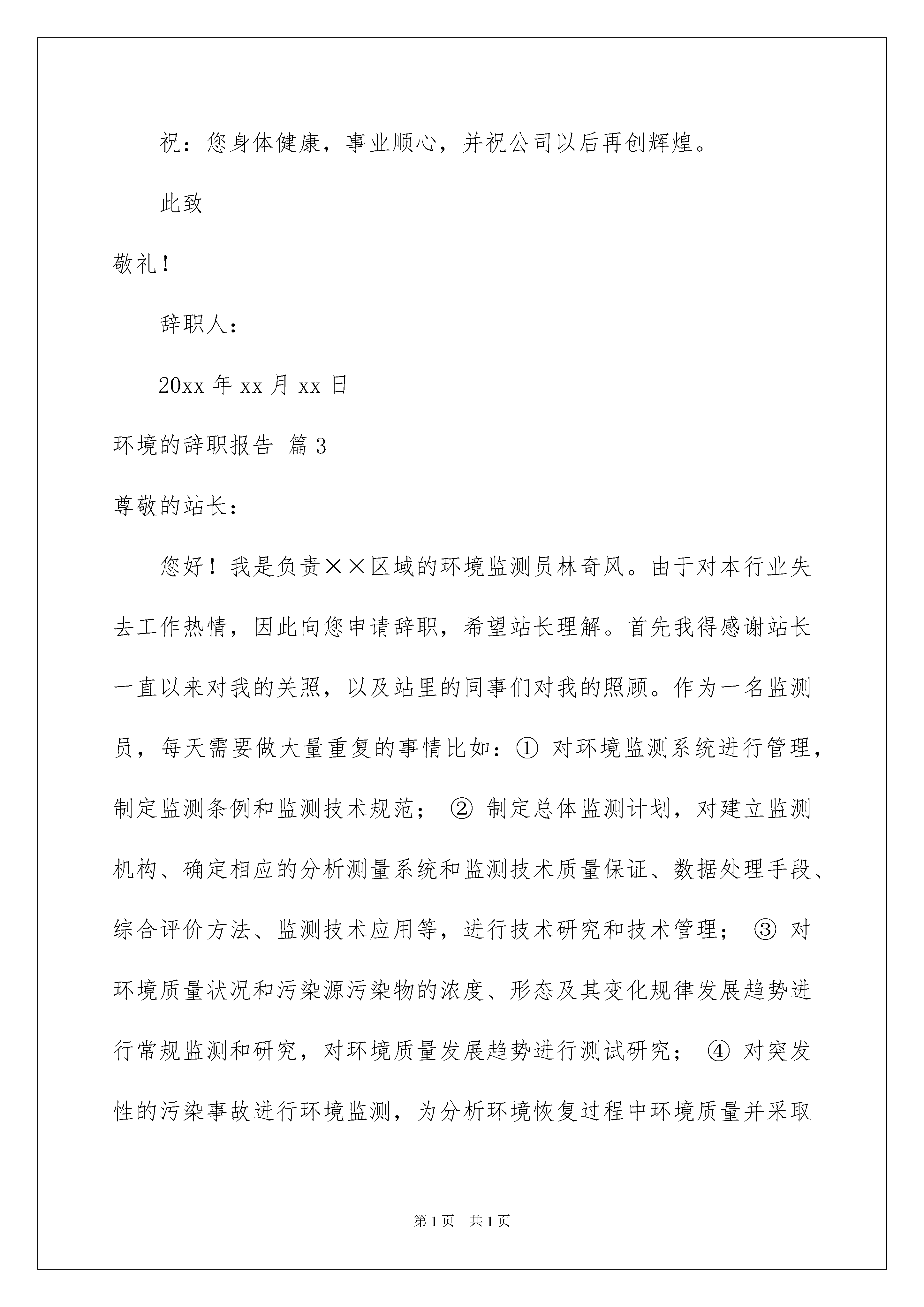 祝：您身体健康，事业顺心，并祝公司以后再创辉煌。

此致

敬礼！

辞职人：

20xx 年 xx 月 xx 日

环境的辞职报告 篇 3

尊敬的站长：

您好！我是负责××区域的环境监测员林奇风。由于对本行业失去工作热情，因此向您申请辞职，希望站长理解。首先我得感谢站长一直以来对我的关照，以及站里的同事们对我的照顾。作为一名监测员，每天需要做大量重复的事情比如：① 对环境监测系统进行管理，制定监测条例和监测技术规范； ② 制定总体监测计划，对建立监测机构、确定相应的分析测量系统和监测技术质量保证、数据处理手段、综合评价方法、监测技术应用等，进行技术研究和技术管理； ③ 对环境质量状况和污染源污染物的浓度、形态及其变化规律发展趋势进行常规监测和研究，对环境质量发展趋势进行测试研究； ④ 对突发性的污染事故进行环境监测，为分析环境恢复过程中环境质量并采取

第 1 页 共 1 页